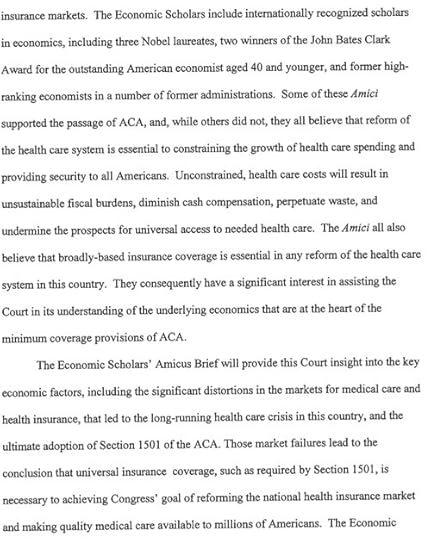 insurance markets. The Economic Scholars include internationally recognized scholars in economics, including three Nobel laureates, two winners of the John Bates Clark Award for the outstanding American economist aged 40 and younger, and former high-ranking economists in a number of former administrations. Some of these Amici supported the passage of ACA, and, while others did not, they all believe that reform of the health care system is essential to constraining the growth of health care spending and providing security to all Americans. Unconstrained, health care costs will result in unsustainable fiscal burdens, diminish cash compensation, perpetuate waste, and undermine the prospects for universal access to needed health care. The Amici all also believe that broadly-based insurance coverage is essential in any reform of the health care system in this country. They consequently have a significant interest in assisting the Court in its understanding of the underlying economics that are at the heart of the minimum coverage provisions of ACA.

The Economic Scholars' Amicus Brief will provide this Court insight into the key economic factors, including the significant distortions in the markets for medical care and health insurance, that led to the long-running health care crisis in this country, and the ultimate adoption of Section 1501 of the ACA. Those market failures lead to the conclusion that universal insurance coverage, such as required by Section 1501, is necessary to achieving Congress' goal of reforming the national health insurance market and making quality medical care available to millions of Americans. The Economic